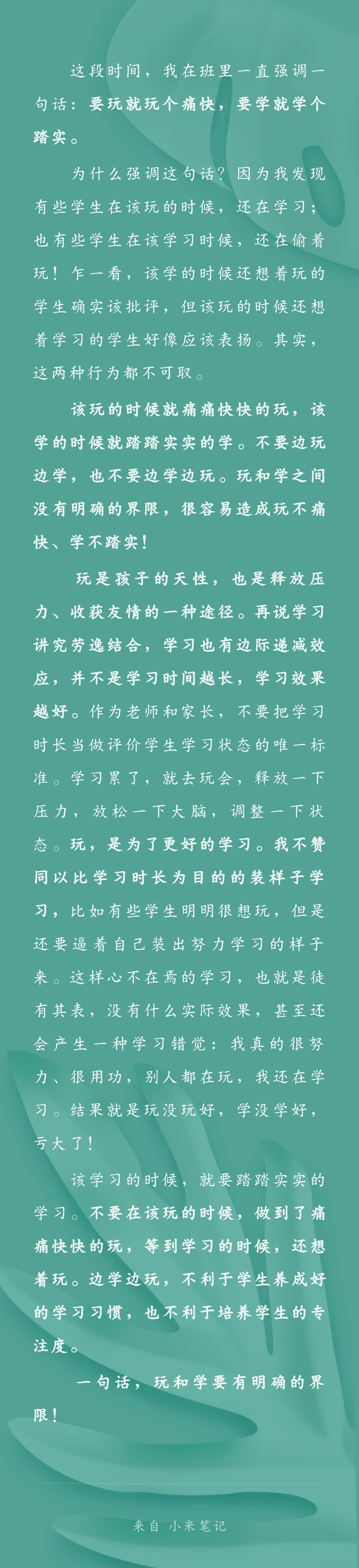 这段时间，我在班里一直强调一句话：要玩就玩个痛快，要学就学个踏实。

为什么强调这句话？因为我发现有些学生在该玩的时候，还在学习；也有些学生在该学习时候，还在偷着玩！乍一看，该学的时候还想着玩的学生确实该批评，但该玩的时候还想着学习的学生好像应该表扬。其实，这两种行为都不可取。

该玩的时候就痛痛快快的玩，该学的时候就踏踏实实的学。不要边玩边学，也不要边学边玩。玩和学之间没有明确的界限，很容易造成玩不痛快、学不踏实！

玩是孩子的天性，也是释放压力、收获友情的一种途径。再说学习讲究劳逸结合，学习也有边际递减效应，并不是学习时间越长，学习效果越好。作为老师和家长，不要把学习时长当做评价学生学习状态的唯一标准。学习累了，就去玩会，释放一下压力，放松一下大脑，调整一下状态。玩，是为了更好的学习。我不赞同以比学习时长为目的的装样子学习，比如有些学生明明很想玩，但是还要逼着自己装出努力学习的样子来。这样心不在焉的学习，也就是徒有其表，没有什么实际效果，甚至还会产生一种学习错觉：我真的很努力、很用功，别人都在玩，我还在学习。结果就是玩没玩好，学没学好，亏大了！

该学习的时候，就要踏踏实实的学习。不要在该玩的时候，做到了痛痛快快的玩，等到学习的时候，还想着玩。边学边玩，不利于学生养成好的学习习惯，也不利于培养学生的专注度。

一句话，玩和学要有明确的界限！

来自 小米笔记